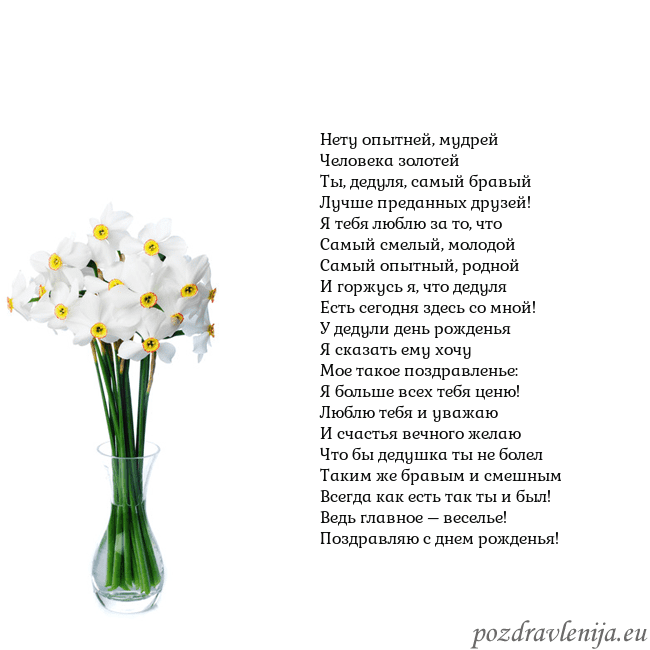 Нету опытней, мудрей
Человека золотей
Ты, дедуля, самый бравый
Лучше преданных друзей!
Я тебя люблю за то, что
Самый смелый, молодой
Самый опытный, родной
И горжусь я, что дедуля
Есть сегодня здесь со мной!
У дедули день рожденья
Я сказать ему хочу
Мое такое поздравленье:
Я больше всех тебя ценю!
Люблю тебя и уважаю
И счастья вечного желаю
Что бы дедушка ты не болел
Таким же бравым и смешным
Всегда как есть так ты и был!
Ведь главное — веселье!
Поздравляю с днем рожденья!

pozdravlenija.eu